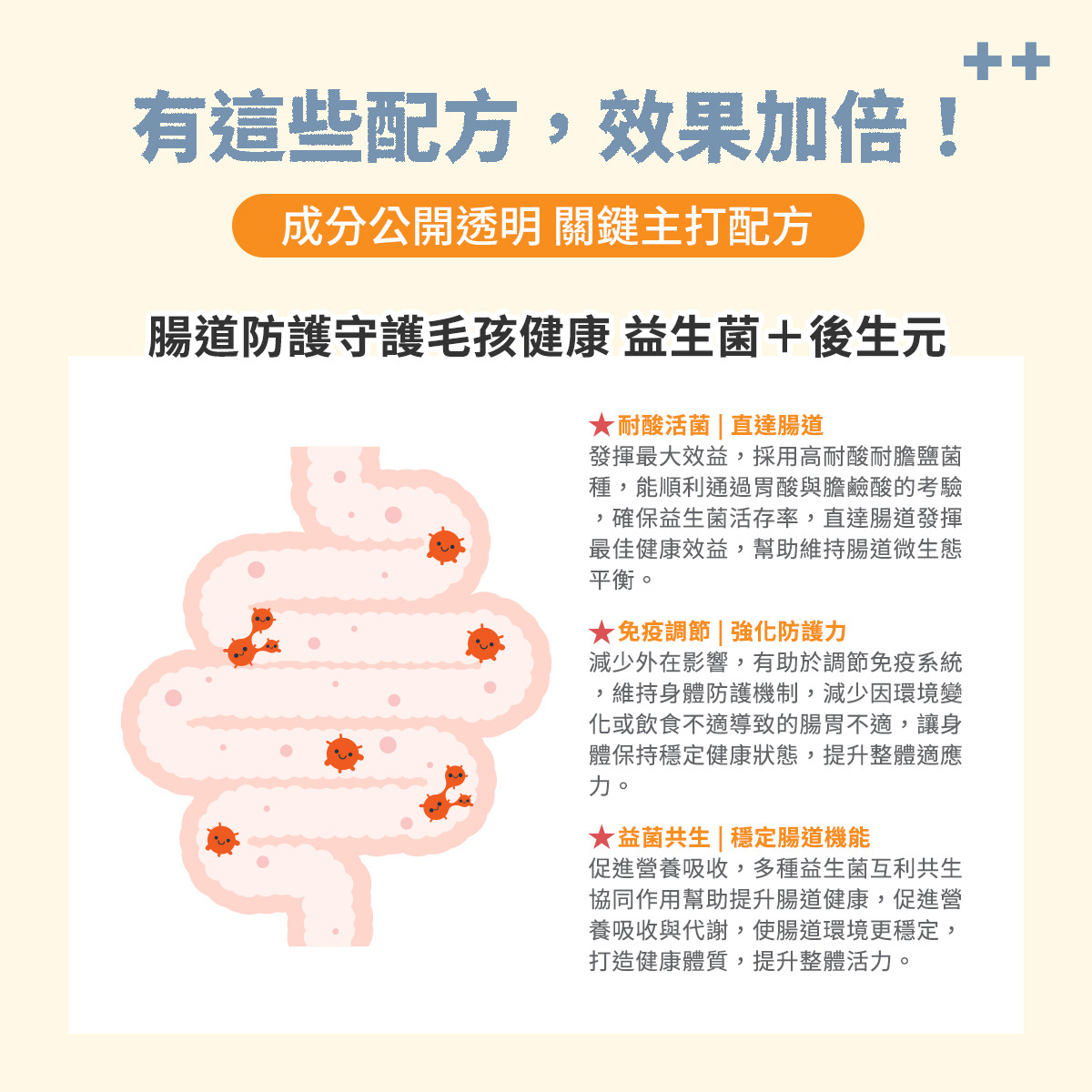 有這些配方，效果加倍！

成分公開透明 關鍵主打配方

腸道防護守護毛孩健康 益生菌＋後生元

★耐酸活菌 | 直達腸道
發揮最大效益，採用高耐酸耐膽鹽菌種，能順利通過胃酸與膽鹼酸的考驗，確保益生菌活存率，直達腸道發揮最佳健康效益，幫助維持腸道微生態平衡。

★免疫調節 | 強化防護力
減少外在影響，有助於調節免疫系統，維持身體防護機制，減少因環境變化或飲食不適導致的腸胃不適，讓身體保持穩定健康狀態，提升整體適應力。

★益菌共生 | 穩定腸道機能
促進營養吸收，多種益生菌互利共生協同作用幫助提升腸道健康，促進營養吸收與代謝，使腸道環境更穩定，打造健康體質，提升整體活力。